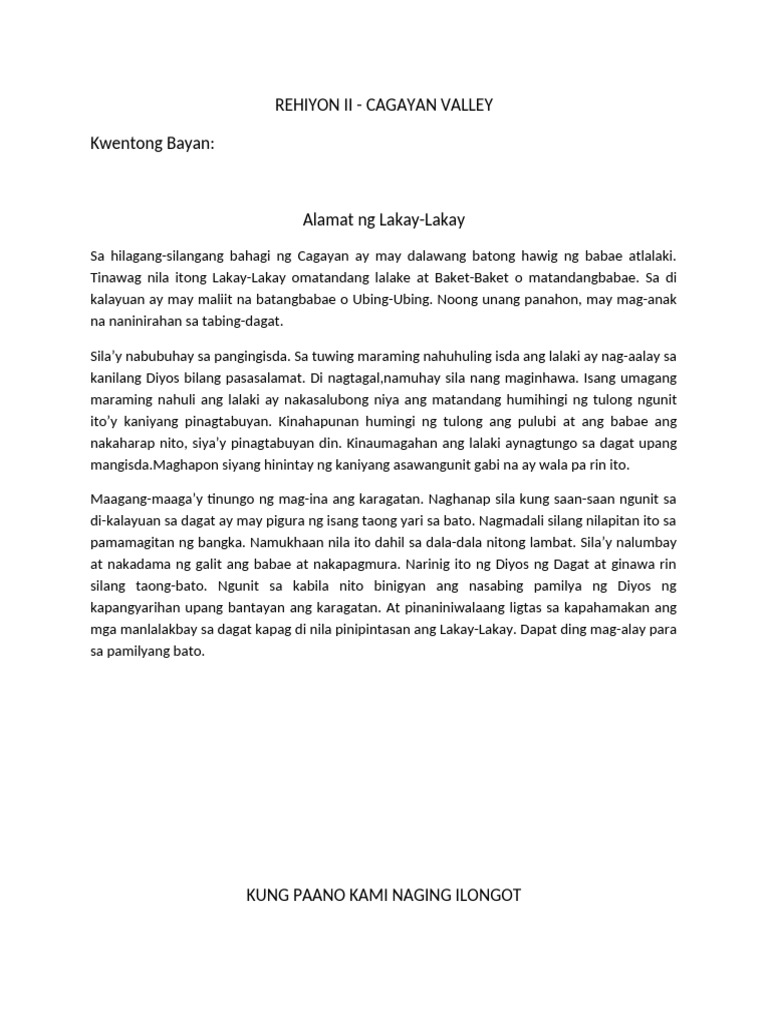 REHIYON II - CAGAYAN VALLEY

Kwentong Bayan:

Alamat ng Lakay-Lakay

Sa hilagang-silangang bahagi ng Cagayan ay may dalawang batong hawig ng babae atlalaki. Tinawag nila itong Lakay-Lakay omatandang lalake at Baket-Baket o matandangbabae. Sa di kalayuan ay may maliit na batangbabae o Ubing-Ubing. Noong unang panahon, may mag-anak na naninirahan sa tabing-dagat.

Sila'y nabubuhay sa pangingisda. Sa tuwing maraming nahuhuling isda ang lalaki ay nag-aalay sa kanilang Diyos bilang pasasalamat. Di nagtagal,namuhay sila nang maginhawa. Isang umagang maraming nahuli ang lalaki ay nakasalubong niya ang matandang humihingi ng tulong ngunit ito'y kaniyang pinagtabuyan. Kinahapunan humingi ng tulong ang pulubi at ang babae ang nakaharap nito, siya'y pinagtabuyan din. Kinaumagahan ang lalaki aynagtungo sa dagat upang mangisda.Maghapon siyang hinintay ng kaniyang asawangunit gabi na ay wala pa rin ito.

Maagang-maaga'y tinungo ng mag-ina ang karagatan. Naghanap sila kung saan-saan ngunit sa di-kalayuan sa dagat ay may pigura ng isang taong yari sa bato. Nagmadali silang nilapitan ito sa pamamagitan ng bangka. Namukhaan nila ito dahil sa dala-dala nitong lambat. Sila'y nalumbay at nakadama ng galit ang babae at nakapagmura. Narinig ito ng Diyos ng Dagat at ginawa rin silang taong-bato. Ngunit sa kabila nito binigyan ang nasabing pamilya ng Diyos ng kapangyarihan upang bantayan ang karagatan. At pinaniniwalaang ligtas sa kapahamakan ang mga manlalakbay sa dagat kapag di nila pinipintasan ang Lakay-Lakay. Dapat ding mag-alay para sa pamilyang bato.

KUNG PAANO KAMI NAGING ILONGOT